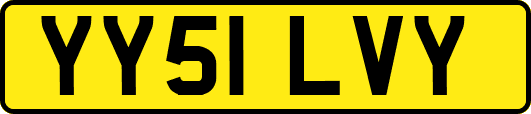 YY51 LVY